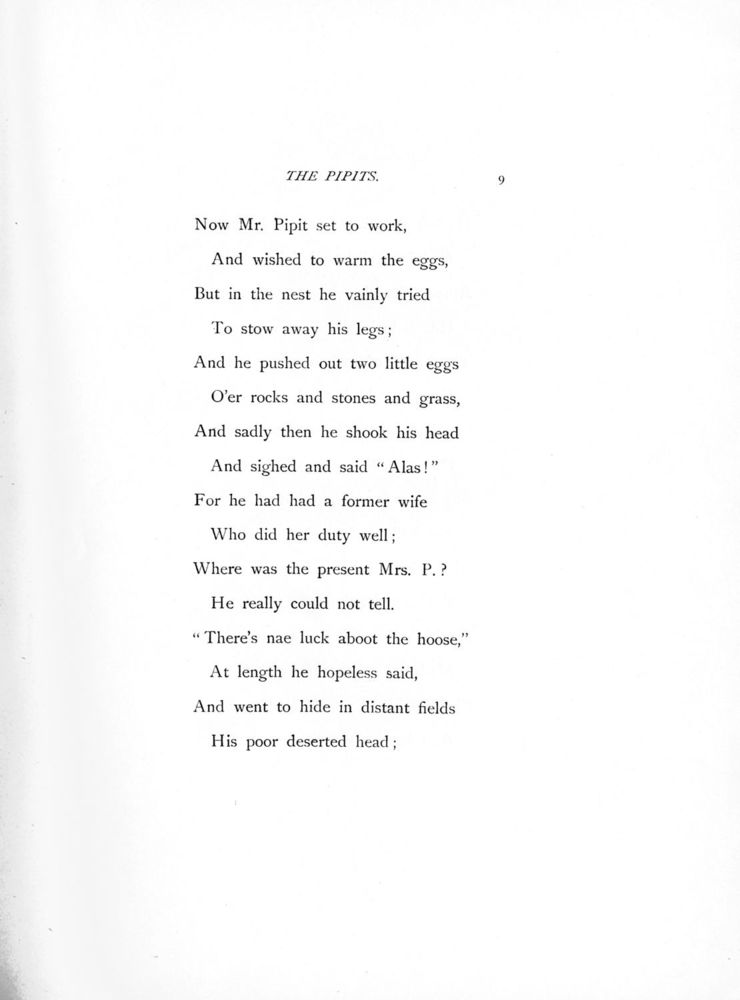 THE PIPITS. 9

Now Mr. Pipit set to work,
And wished to warm the eggs,
But in the nest he vainly tried
To stow away his legs;
And he pushed out two little eggs
O'er rocks and stones and grass,
And sadly then he shook his head
And sighed and said "Alas!"
For he had had a former wife
Who did her duty well;
Where was the present Mrs. P.?
He really could not tell.
"There's nae luck aboot the hoose,"
At length he hopeless said,
And went to hide in distant fields
His poor deserted head;